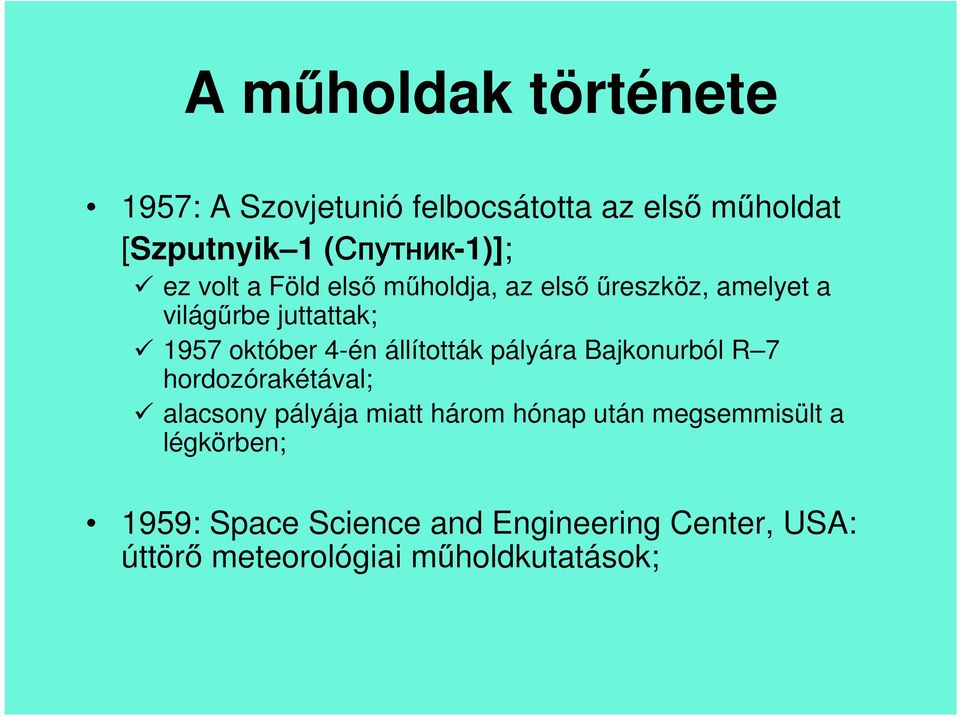 A műholdak története

• 1957: A Szovjetunió felbocsátotta az első műholdat [Szputnyik–1 (Спутник-1)];

✓ ez volt a Föld első műholdja, az első űreszköz, amelyet a világűrbe juttattak;

✓ 1957 október 4-én állították pályára Bajkonurból R–7 hordozórakétával;

✓ alacsony pályája miatt három hónap után megsemmisült a légkörben;

• 1959: Space Science and Engineering Center, USA: úttörő meteorológiai műholdkutatások;